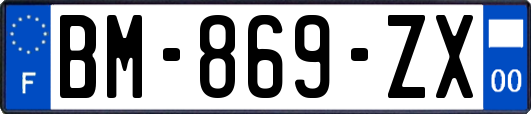 F
BM-869-ZX
00